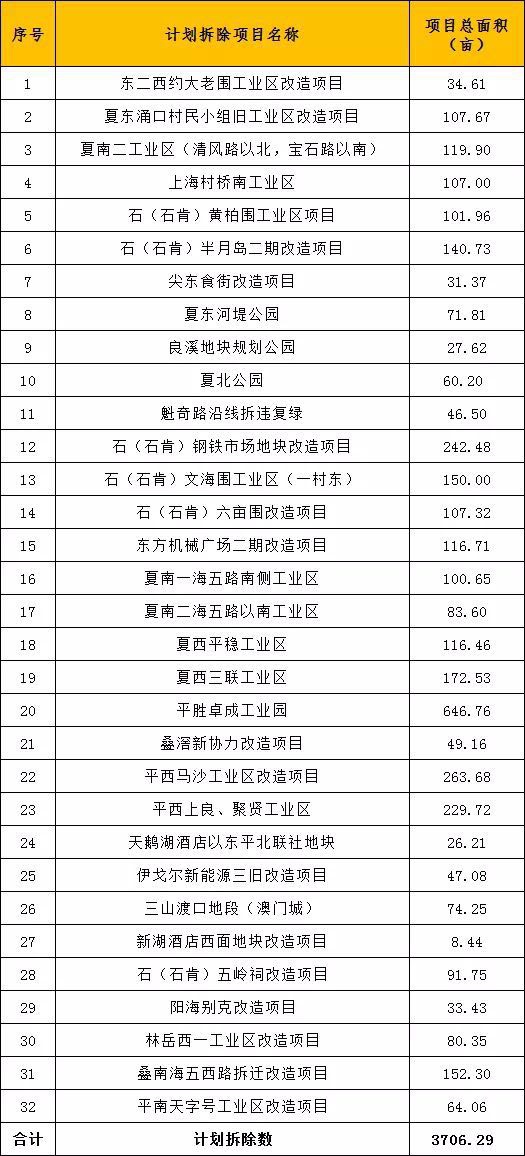 | 序号 | 计划拆除项目名称 | 项目总面积（亩） |
|---|---|---|
| 1 | 东二西约大老围工业区改造项目 | 34.61 |
| 2 | 夏东涌口村民小组旧工业区改造项目 | 107.67 |
| 3 | 夏南二工业区（清风路以北，宝石路以南） | 119.90 |
| 4 | 上海村桥南工业区 | 107.00 |
| 5 | 石（石肯）黄柏围工业区项目 | 101.96 |
| 6 | 石（石肯）半月岛二期改造项目 | 140.73 |
| 7 | 尖东食街改造项目 | 31.37 |
| 8 | 夏东河堤公园 | 71.81 |
| 9 | 良溪地块规划公园 | 27.62 |
| 10 | 夏北公园 | 60.20 |
| 11 | 魁奇路沿线拆违复绿 | 46.50 |
| 12 | 石（石肯）钢铁市场地块改造项目 | 242.48 |
| 13 | 石（石肯）文海围工业区（一村东） | 150.00 |
| 14 | 石（石肯）六亩围改造项目 | 107.32 |
| 15 | 东方机械广场二期改造项目 | 116.71 |
| 16 | 夏南一海五路南侧工业区 | 100.65 |
| 17 | 夏南二海五路以南工业区 | 83.60 |
| 18 | 夏西平稳工业区 | 116.46 |
| 19 | 夏西三联工业区 | 172.53 |
| 20 | 平胜卓成工业园 | 646.76 |
| 21 | 叠滘新协力改造项目 | 49.16 |
| 22 | 平西马沙工业区改造项目 | 263.68 |
| 23 | 平西上良、聚贤工业区 | 229.72 |
| 24 | 天鹅湖酒店以东平北联社地块 | 26.21 |
| 25 | 伊戈尔新能源三旧改造项目 | 47.08 |
| 26 | 三山渡口地段（澳门城） | 74.25 |
| 27 | 新湖酒店西面地块改造项目 | 8.44 |
| 28 | 石（石肯）五岭祠改造项目 | 91.75 |
| 29 | 阳海别克改造项目 | 33.43 |
| 30 | 林岳西一工业区改造项目 | 80.35 |
| 31 | 叠南海五西路拆迁改造项目 | 152.30 |
| 32 | 平南天字号工业区改造项目 | 64.06 |
| 合计 | 计划拆除数 | 3706.29 |